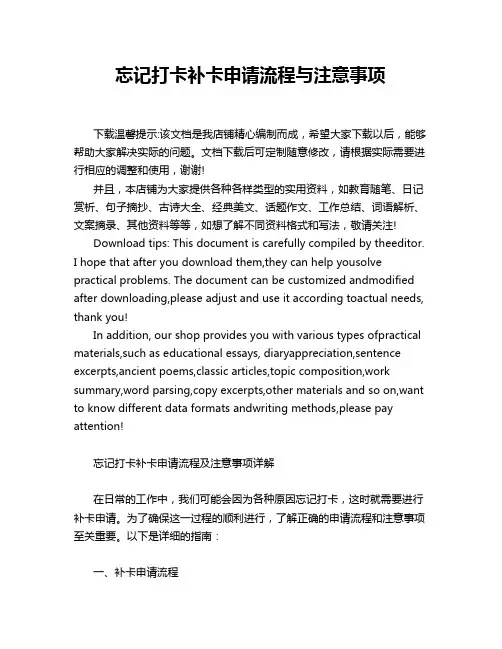 忘记打卡补卡申请流程与注意事项

下载温馨提示:该文档是我店铺精心编制而成，希望大家下载以后，能够帮助大家解决实际的问题。文档下载后可定制随意修改，请根据实际需要进行相应的调整和使用，谢谢!

并且，本店铺为大家提供各种各样类型的实用资料，如教育随笔、日记赏析、句子摘抄、古诗大全、经典美文、话题作文、工作总结、词语解析、文案摘录、其他资料等等，如想了解不同资料格式和写法，敬请关注!

Download tips: This document is carefully compiled by theeditor. I hope that after you download them,they can help yousolve practical problems. The document can be customized andmodified after downloading,please adjust and use it according toactual needs, thank you!

In addition, our shop provides you with various types ofpractical materials,such as educational essays, diaryappreciation,sentence excerpts,ancient poems,classic articles,topic composition,work summary,word parsing,copy excerpts,other materials and so on,want to know different data formats andwriting methods,please pay attention!

忘记打卡补卡申请流程及注意事项详解

在日常的工作中，我们可能会因为各种原因忘记打卡，这时就需要进行补卡申请。为了确保这一过程的顺利进行，了解正确的申请流程和注意事项至关重要。以下是详细的指南：

一、补卡申请流程